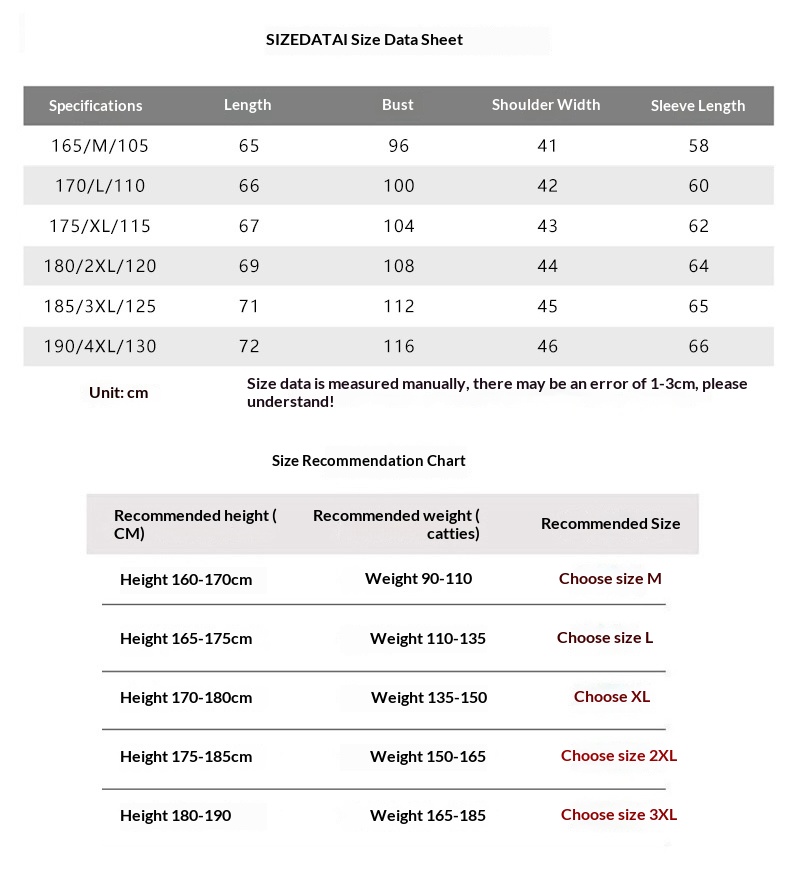 SIZEDATAI Size Data Sheet

| Specifications | Length | Bust | Shoulder Width | Sleeve Length |
|---|---|---|---|---|
| 165/M/105 | 65 | 96 | 41 | 58 |
| 170/L/110 | 66 | 100 | 42 | 60 |
| 175/XL/115 | 67 | 104 | 43 | 62 |
| 180/2XL/120 | 69 | 108 | 44 | 64 |
| 185/3XL/125 | 71 | 112 | 45 | 65 |
| 190/4XL/130 | 72 | 116 | 46 | 66 |

Unit: cm

Size data is measured manually, there may be an error of 1-3cm, please understand!

Size Recommendation Chart

| Recommended height ( CM) | Recommended weight ( catties) | Recommended Size |
|---|---|---|
| Height 160-170cm | Weight 90-110 | Choose size M |
| Height 165-175cm | Weight 110-135 | Choose size L |
| Height 170-180cm | Weight 135-150 | Choose XL |
| Height 175-185cm | Weight 150-165 | Choose size 2XL |
| Height 180-190 | Weight 165-185 | Choose size 3XL |